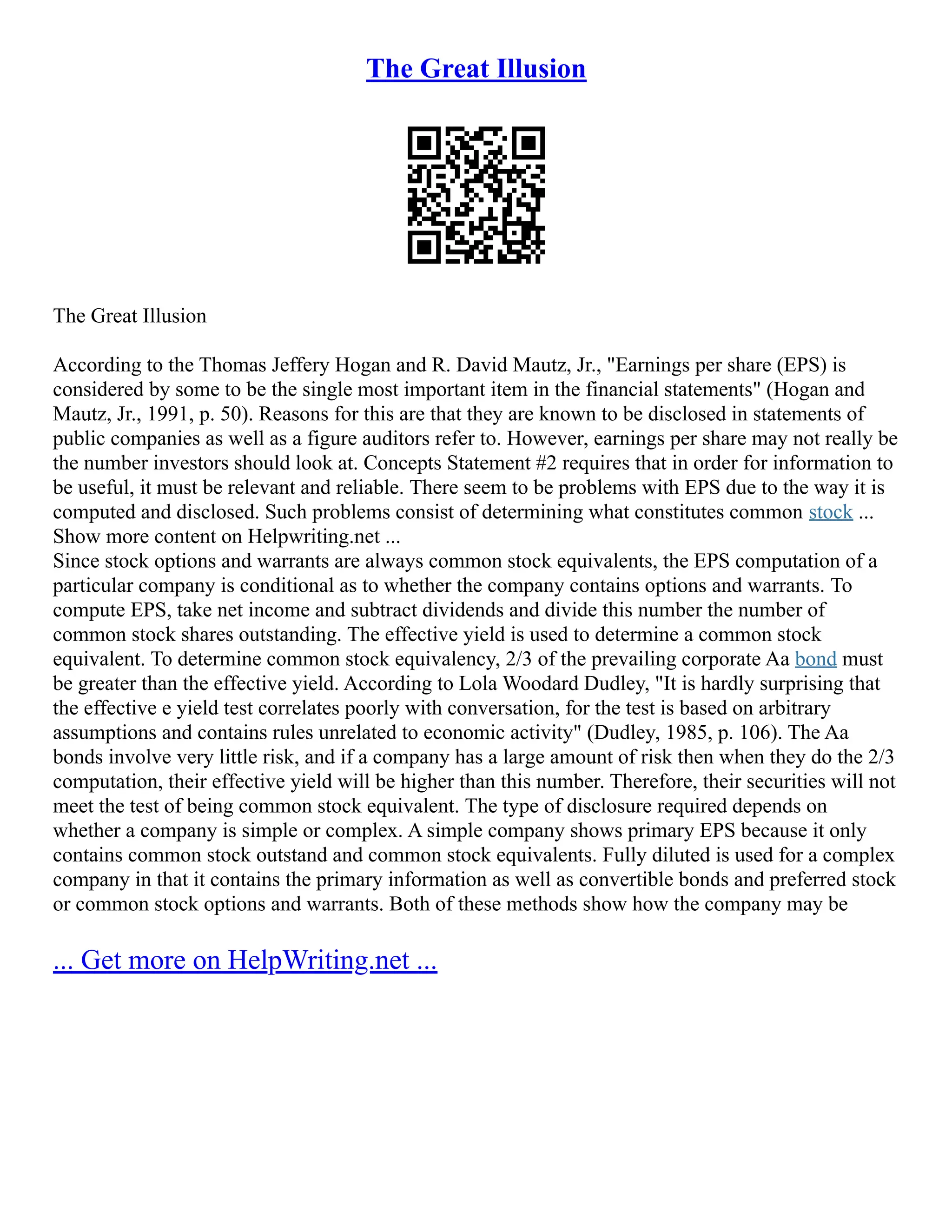 The Great Illusion

The Great Illusion

According to the Thomas Jeffery Hogan and R. David Mautz, Jr., "Earnings per share (EPS) is considered by some to be the single most important item in the financial statements" (Hogan and Mautz, Jr., 1991, p. 50). Reasons for this are that they are known to be disclosed in statements of public companies as well as a figure auditors refer to. However, earnings per share may not really be the number investors should look at. Concepts Statement #2 requires that in order for information to be useful, it must be relevant and reliable. There seem to be problems with EPS due to the way it is computed and disclosed. Such problems consist of determining what constitutes common stock ...
Show more content on Helpwriting.net ...
Since stock options and warrants are always common stock equivalents, the EPS computation of a particular company is conditional as to whether the company contains options and warrants. To compute EPS, take net income and subtract dividends and divide this number the number of common stock shares outstanding. The effective yield is used to determine a common stock equivalent. To determine common stock equivalency, 2/3 of the prevailing corporate Aa bond must be greater than the effective yield. According to Lola Woodard Dudley, "It is hardly surprising that the effective e yield test correlates poorly with conversation, for the test is based on arbitrary assumptions and contains rules unrelated to economic activity" (Dudley, 1985, p. 106). The Aa bonds involve very little risk, and if a company has a large amount of risk then when they do the 2/3 computation, their effective yield will be higher than this number. Therefore, their securities will not meet the test of being common stock equivalent. The type of disclosure required depends on whether a company is simple or complex. A simple company shows primary EPS because it only contains common stock outstand and common stock equivalents. Fully diluted is used for a complex company in that it contains the primary information as well as convertible bonds and preferred stock or common stock options and warrants. Both of these methods show how the company may be

... Get more on HelpWriting.net ...